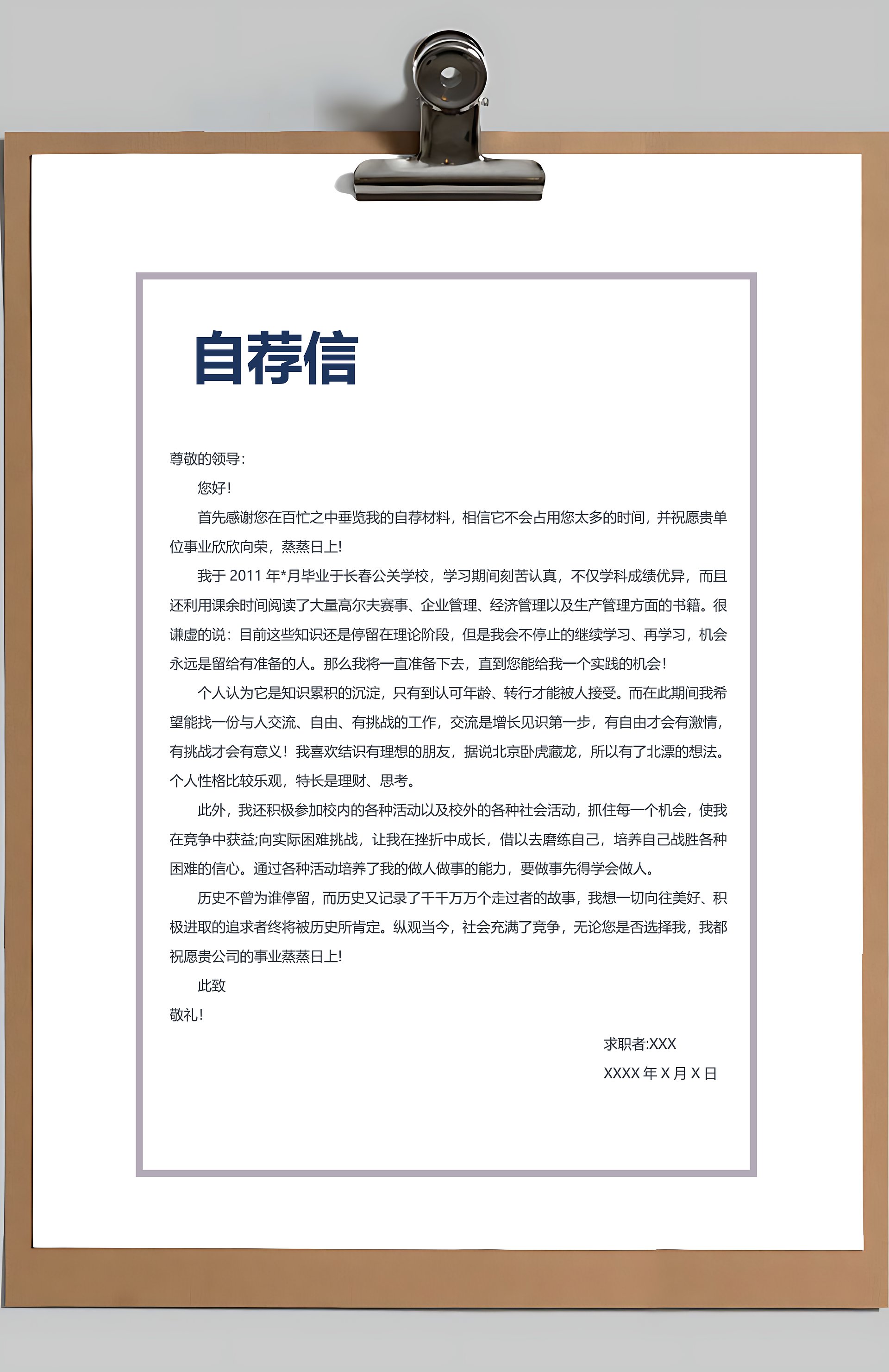 自荐信

尊敬的领导：

您好！

首先感谢您在百忙之中垂览我的自荐材料，相信它不会占用您太多的时间，并祝愿贵单位事业欣欣向荣，蒸蒸日上!

我于 2011 年*月毕业于长春公关学校，学习期间刻苦认真，不仅学科成绩优异，而且还利用课余时间阅读了大量高尔夫赛事、企业管理、经济管理以及生产管理方面的书籍。很谦虚的说：目前这些知识还是停留在理论阶段，但是我会不停止的继续学习、再学习，机会永远是留给有准备的人。那么我将一直准备下去，直到您能给我一个实践的机会！

个人认为它是知识累积的沉淀，只有到认可年龄、转行才能被人接受。而在此期间我希望能找一份与人交流、自由、有挑战的工作，交流是增长见识第一步，有自由才会有激情，有挑战才会有意义！我喜欢结识有理想的朋友，据说北京卧虎藏龙，所以有了北漂的想法。个人性格比较乐观，特长是理财、思考。

此外，我还积极参加校内的各种活动以及校外的各种社会活动，抓住每一个机会，使我在竞争中获益;向实际困难挑战，让我在挫折中成长，借以去磨练自己，培养自己战胜各种困难的信心。通过各种活动培养了我的做人做事的能力，要做事先得学会做人。

历史不曾为谁停留，而历史又记录了千千万万个走过者的故事，我想一切向往美好、积极进取的追求者终将被历史所肯定。纵观当今，社会充满了竞争，无论您是否选择我，我都祝愿贵公司的事业蒸蒸日上!

此致

敬礼！

求职者:XXX

XXXX 年 X 月 X 日